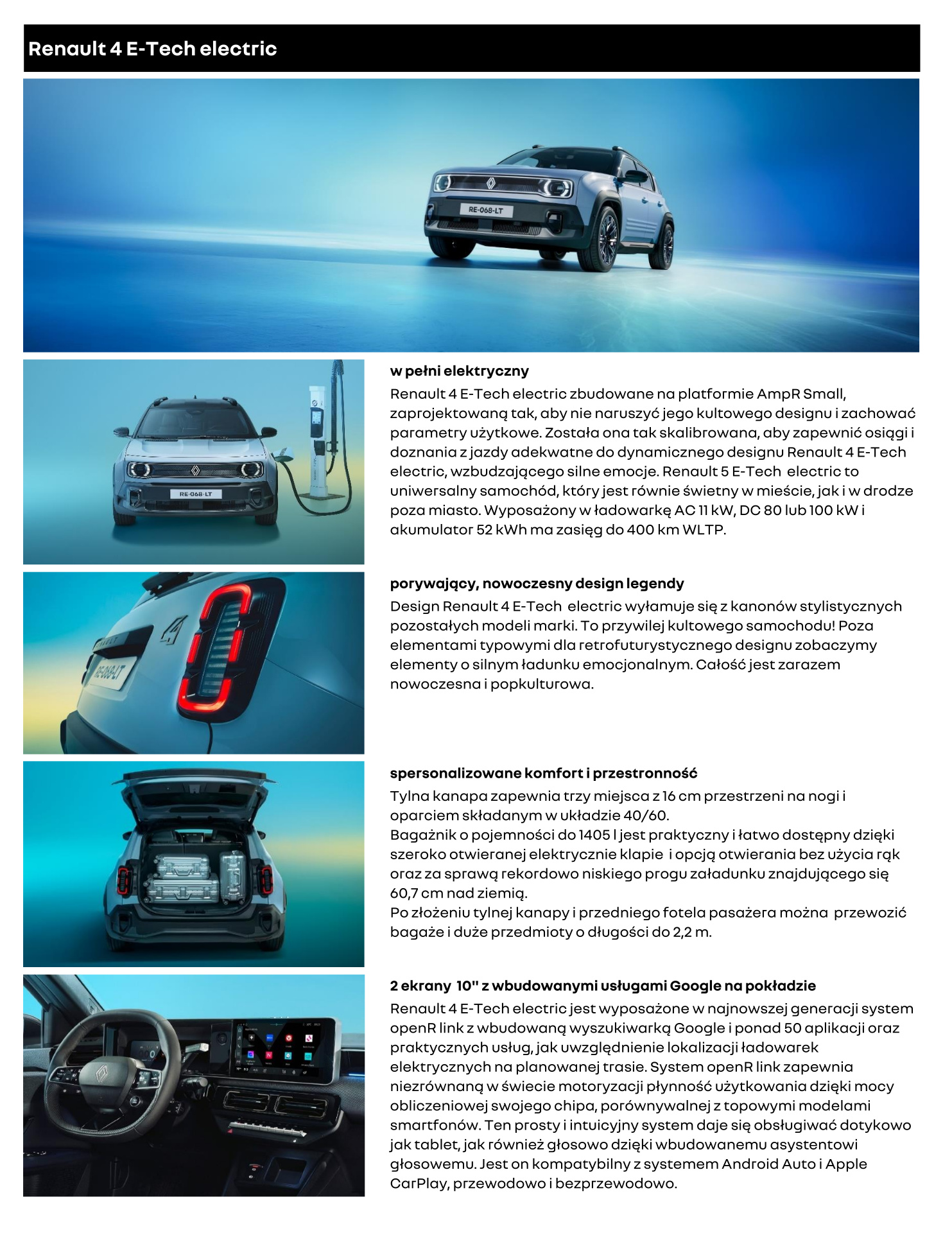 Renault 4 E-Tech electric

RE-068-LT

RE-068-LT

w pełni elektryczny

Renault 4 E-Tech electric zbudowane na platformie AmpR Small, zaprojektowaną tak, aby nie naruszyć jego kultowego designu i zachować parametry użytkowe. Została ona tak skalibrowana, aby zapewnić osiągi i doznania z jazdy adekwatne do dynamicznego designu Renault 4 E-Tech electric, wzbudzającego silne emocje. Renault 5 E-Tech electric to uniwersalny samochód, który jest równie świetny w mieście, jak i w drodze poza miasto. Wyposażony w ładowarkę AC 11 kW, DC 80 lub 100 kW i akumulator 52 kWh ma zasięg do 400 km WLTP.

RE-068-LT

porywający, nowoczesny design legendy

Design Renault 4 E-Tech electric wyłamuje się z kanonów stylistycznych pozostałych modeli marki. To przywilej kultowego samochodu! Poza elementami typowymi dla retrofuturystycznego designu zobaczymy elementy o silnym ładunku emocjonalnym. Całość jest zarazem nowoczesna i popkulturowa.

spersonalizowane komfort i przestronność

Tylna kanapa zapewnia trzy miejsca z 16 cm przestrzeni na nogi i oparciem składanym w układzie 40/60.
Bagażnik o pojemności do 1405 l jest praktyczny i łatwo dostępny dzięki szeroko otwieranej elektrycznie klapie i opcją otwierania bez użycia rąk oraz za sprawą rekordowo niskiego progu załadunku znajdującego się 60,7 cm nad ziemią.
Po złożeniu tylnej kanapy i przedniego fotela pasażera można przewozić bagaże i duże przedmioty o długości do 2,2 m.

2 ekrany 10'' z wbudowanymi usługami Google na pokładzie

Renault 4 E-Tech electric jest wyposażone w najnowszej generacji system openR link z wbudowaną wyszukiwarką Google i ponad 50 aplikacji oraz praktycznych usług, jak uwzględnienie lokalizacji ładowarek elektrycznych na planowanej trasie. System openR link zapewnia niezrównaną w świecie motoryzacji płynność użytkowania dzięki mocy obliczeniowej swojego chipa, porównywalnej z topowymi modelami smartfonów. Ten prosty i intuicyjny system daje się obsługiwać dotykowo jak tablet, jak również głosowo dzięki wbudowanemu asystentowi głosowemu. Jest on kompatybilny z systemem Android Auto i Apple CarPlay, przewodowo i bezprzewodowo.